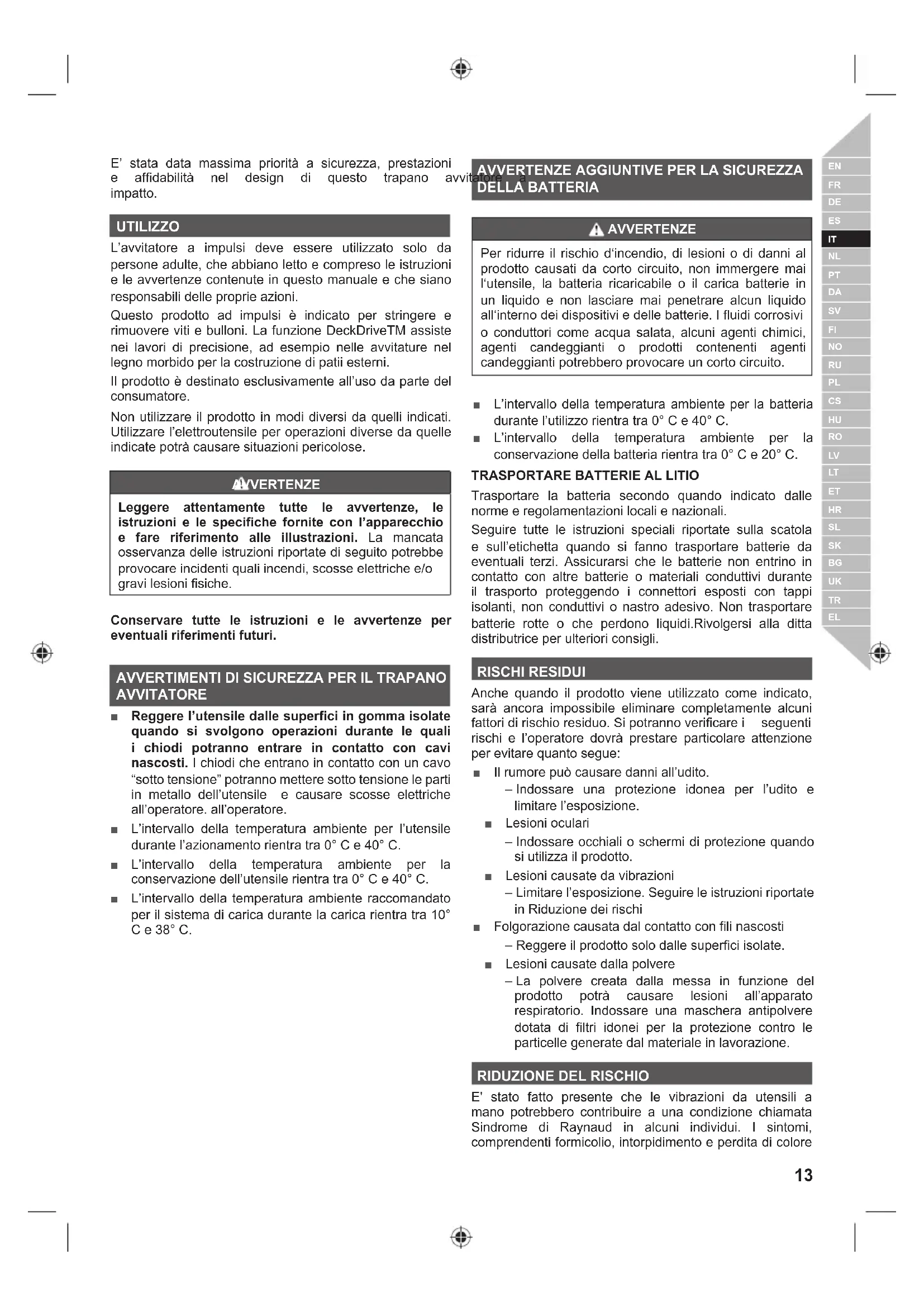 E' stata data massima priorità a sicurezza, prestazioni e affidabilità nel design di questo trapano avvitatore a impatto.

UTILIZZO

L'avvitatore a impulsi deve essere utilizzato solo da persone adulte, che abbiano letto e compreso le istruzioni e le avvertenze contenute in questo manuale e che siano responsabili delle proprie azioni.

Questo prodotto ad impulsi è indicato per stringere e rimuovere viti e bulloni. La funzione DeckDriveTM assiste nei lavori di precisione, ad esempio nelle avvitature nel legno morbido per la costruzione di patii esterni.

Il prodotto è destinato esclusivamente all'uso da parte del consumatore.

Non utilizzare il prodotto in modi diversi da quelli indicati. Utilizzare l'elettroutensile per operazioni diverse da quelle indicate potrà causare situazioni pericolose.

AVVERTENZE

Leggere attentamente tutte le avvertenze, le istruzioni e le specifiche fornite con l'apparecchio e fare riferimento alle illustrazioni. La mancata osservanza delle istruzioni riportate di seguito potrebbe provocare incidenti quali incendi, scosse elettriche e/o gravi lesioni fisiche.

Conservare tutte le istruzioni e le avvertenze per eventuali riferimenti futuri.

AVVERTIMENTI DI SICUREZZA PER IL TRAPANO AVVITATORE

■ Reggere l'utensile dalle superfici in gomma isolate quando si svolgono operazioni durante le quali i chiodi potranno entrare in contatto con cavi nascosti. I chiodi che entrano in contatto con un cavo "sotto tensione" potranno mettere sotto tensione le parti in metallo dell'utensile e causare scosse elettriche all'operatore. all'operatore.

■ L'intervallo della temperatura ambiente per l'utensile durante l'azionamento rientra tra 0° C e 40° C.

■ L'intervallo della temperatura ambiente per la conservazione dell'utensile rientra tra 0° C e 40° C.

■ L'intervallo della temperatura ambiente raccomandato per il sistema di carica durante la carica rientra tra 10° C e 38° C.

AVVERTENZE AGGIUNTIVE PER LA SICUREZZA DELLA BATTERIA

AVVERTENZE

Per ridurre il rischio d'incendio, di lesioni o di danni al prodotto causati da corto circuito, non immergere mai l'utensile, la batteria ricaricabile o il carica batterie in un liquido e non lasciare mai penetrare alcun liquido all'interno dei dispositivi e delle batterie. I fluidi corrosivi o conduttori come acqua salata, alcuni agenti chimici, agenti candeggianti o prodotti contenenti agenti candeggianti potrebbero provocare un corto circuito.

■ L'intervallo della temperatura ambiente per la batteria durante l'utilizzo rientra tra 0° C e 40° C.

■ L'intervallo della temperatura ambiente per la conservazione della batteria rientra tra 0° C e 20° C.

TRASPORTARE BATTERIE AL LITIO

Trasportare la batteria secondo quando indicato dalle norme e regolamentazioni locali e nazionali.

Seguire tutte le istruzioni speciali riportate sulla scatola e sull'etichetta quando si fanno trasportare batterie da eventuali terzi. Assicurarsi che le batterie non entrino in contatto con altre batterie o materiali conduttivi durante il trasporto proteggendo i connettori esposti con tappi isolanti, non conduttivi o nastro adesivo. Non trasportare batterie rotte o che perdono liquidi.Rivolgersi alla ditta distributrice per ulteriori consigli.

RISCHI RESIDUI

Anche quando il prodotto viene utilizzato come indicato, sarà ancora impossibile eliminare completamente alcuni fattori di rischio residuo. Si potranno verificare i seguenti rischi e l'operatore dovrà prestare particolare attenzione per evitare quanto segue:

■ Il rumore può causare danni all'udito.
– Indossare una protezione idonea per l'udito e limitare l'esposizione.

■ Lesioni oculari
– Indossare occhiali o schermi di protezione quando si utilizza il prodotto.

■ Lesioni causate da vibrazioni
– Limitare l'esposizione. Seguire le istruzioni riportate in Riduzione dei rischi

■ Folgorazione causata dal contatto con fili nascosti
– Reggere il prodotto solo dalle superfici isolate.

■ Lesioni causate dalla polvere
– La polvere creata dalla messa in funzione del prodotto potrà causare lesioni all'apparato respiratorio. Indossare una maschera antipolvere dotata di filtri idonei per la protezione contro le particelle generate dal materiale in lavorazione.

RIDUZIONE DEL RISCHIO

E' stato fatto presente che le vibrazioni da utensili a mano potrebbero contribuire a una condizione chiamata Sindrome di Raynaud in alcuni individui. I sintomi, comprendenti formicolio, intorpidimento e perdita di colore

EN
FR
DE
ES
IT
NL
PT
DA
SV
FI
NO
RU
PL
CS
HU
RO
LV
LT
ET
HR
SL
SK
BG
UK
TR
EL

13